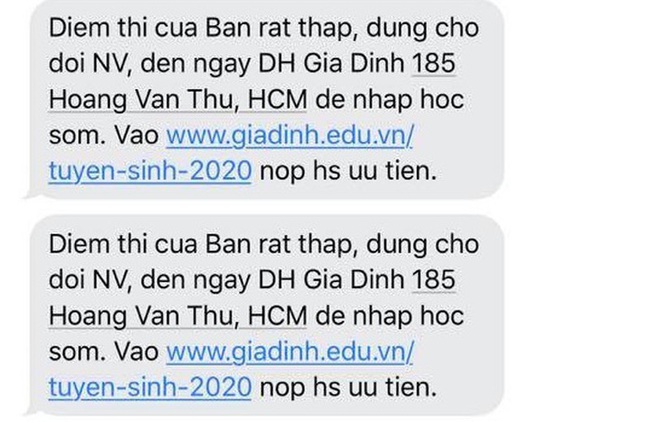 Diem thi cua Ban rat thap, dung cho doi NV, den ngay DH Gia Dinh 185 Hoang Van Thu, HCM de nhap hoc som. Vao www.giadinh.edu.vn/tuyen-sinh-2020 nop hs uu tien.

Diem thi cua Ban rat thap, dung cho doi NV, den ngay DH Gia Dinh 185 Hoang Van Thu, HCM de nhap hoc som. Vao www.giadinh.edu.vn/tuyen-sinh-2020 nop hs uu tien.